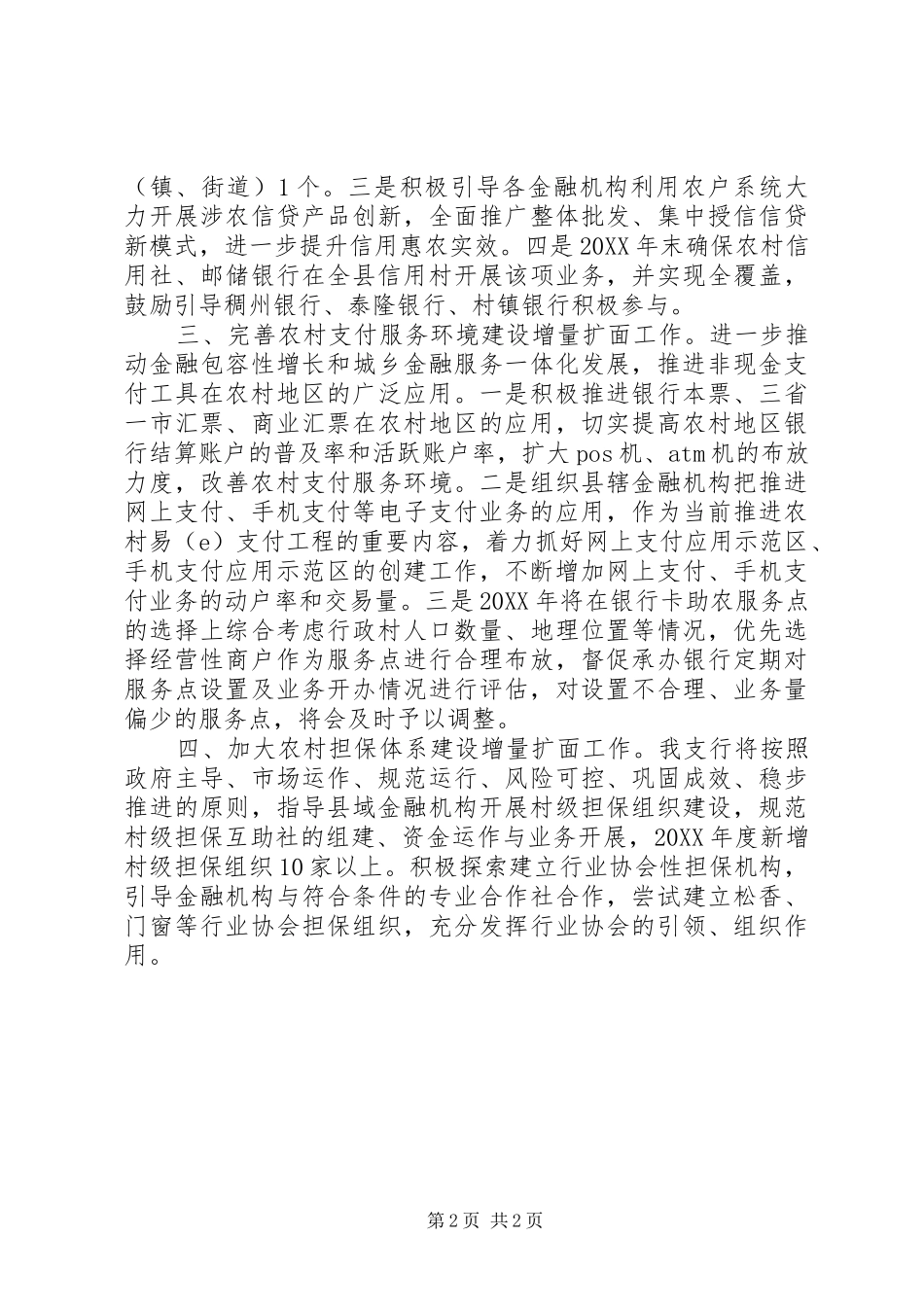 （镇、街道）1个。三是积极引导各金融机构利用农户系统大力开展涉农信贷产品创新，全面推广整体批发、集中授信信贷新模式，进一步提升信用惠农实效。四是20XX年末确保农村信用社、邮储银行在全县信用村开展该项业务，并实现全覆盖，鼓励引导稠州银行、泰隆银行、村镇银行积极参与。

三、完善农村支付服务环境建设增量扩面工作。进一步推动金融包容性增长和城乡金融服务一体化发展，推进非现金支付工具在农村地区的广泛应用。一是积极推进银行本票、三省一市汇票、商业汇票在农村地区的应用，切实提高农村地区银行结算账户的普及率和活跃账户率，扩大pos机、atm机的布放力度，改善农村支付服务环境。二是组织县辖金融机构把推进网上支付、手机支付等电子支付业务的应用，作为当前推进农村易（e）支付工程的重要内容，着力抓好网上支付应用示范区、手机支付应用示范区的创建工作，不断增加网上支付、手机支付业务的动户率和交易量。三是20XX年将在银行卡助农服务点的选择上综合考虑行政村人口数量、地理位置等情况，优先选择经营性商户作为服务点进行合理布放，督促承办银行定期对服务点设置及业务开办情况进行评估，对设置不合理、业务量偏少的服务点，将会及时予以调整。

四、加大农村担保体系建设增量扩面工作。我支行将按照政府主导、市场运作、规范运行、风险可控、巩固成效、稳步推进的原则，指导县域金融机构开展村级担保组织建设，规范村级担保互助社的组建、资金运作与业务开展，20XX年度新增村级担保组织10家以上。积极探索建立行业协会性担保机构，引导金融机构与符合条件的专业合作社合作，尝试建立松香、门窗等行业协会担保组织，充分发挥行业协会的引领、组织作用。

第2页 共2页